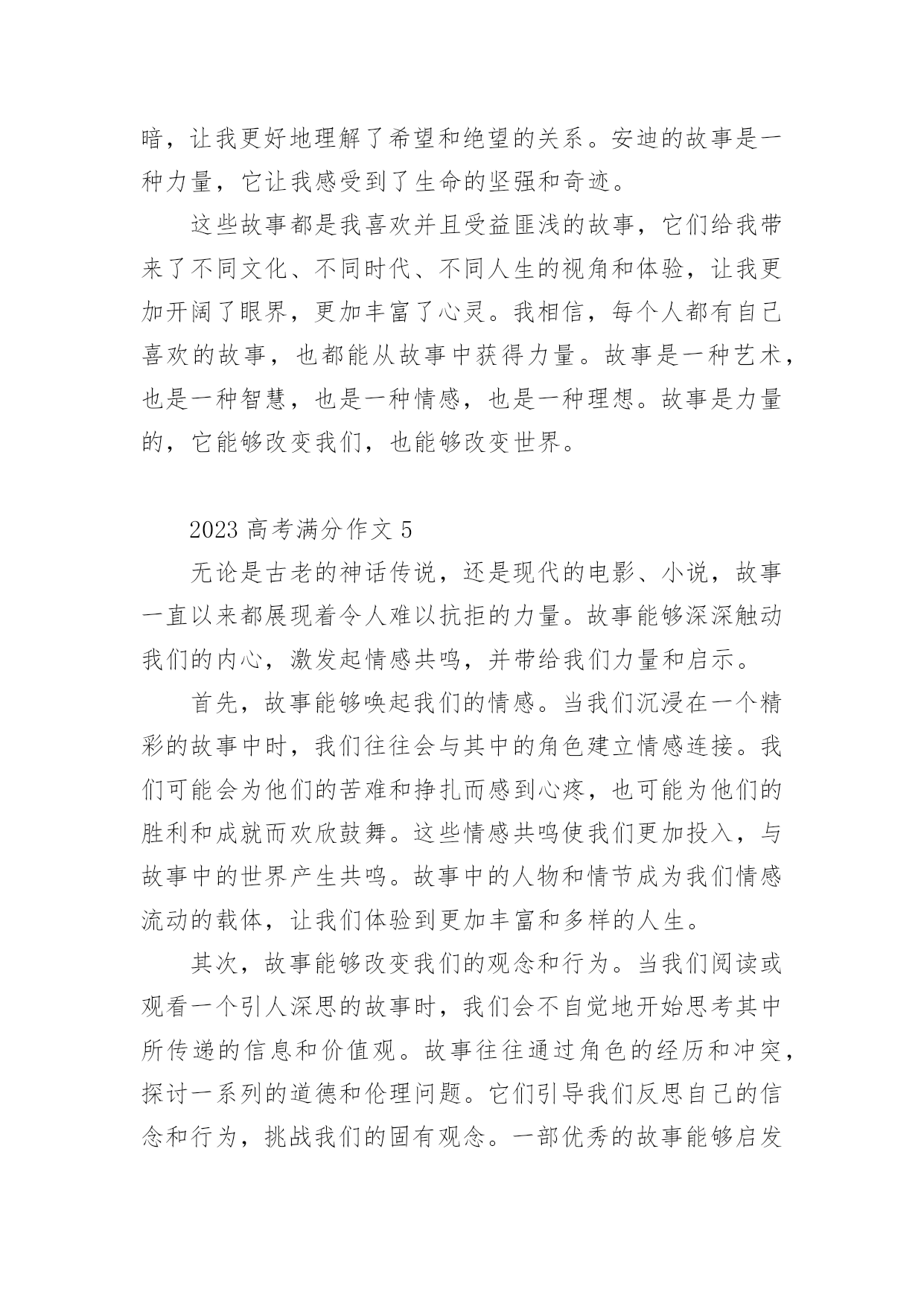 暗，让我更好地理解了希望和绝望的关系。安迪的故事是一种力量，它让我感受到了生命的坚强和奇迹。

这些故事都是我喜欢并且受益匪浅的故事，它们给我带来了不同文化、不同时代、不同人生的视角和体验，让我更加开阔了眼界，更加丰富了心灵。我相信，每个人都有自己喜欢的故事，也都能从故事中获得力量。故事是一种艺术，也是一种智慧，也是一种情感，也是一种理想。故事是力量的，它能够改变我们，也能够改变世界。

2023 高考满分作文 5

无论是古老的神话传说，还是现代的电影、小说，故事一直以来都展现着令人难以抗拒的力量。故事能够深深触动我们的内心，激发起情感共鸣，并带给我们力量和启示。

首先，故事能够唤起我们的情感。当我们沉浸在一个精彩的故事中时，我们往往会与其中的角色建立情感连接。我们可能会为他们的苦难和挣扎而感到心疼，也可能为他们的胜利和成就而欢欣鼓舞。这些情感共鸣使我们更加投入，与故事中的世界产生共鸣。故事中的人物和情节成为我们情感流动的载体，让我们体验到更加丰富和多样的人生。

其次，故事能够改变我们的观念和行为。当我们阅读或观看一个引人深思的故事时，我们会不自觉地开始思考其中所传递的信息和价值观。故事往往通过角色的经历和冲突，探讨一系列的道德和伦理问题。它们引导我们反思自己的信念和行为，挑战我们的固有观念。一部优秀的故事能够启发